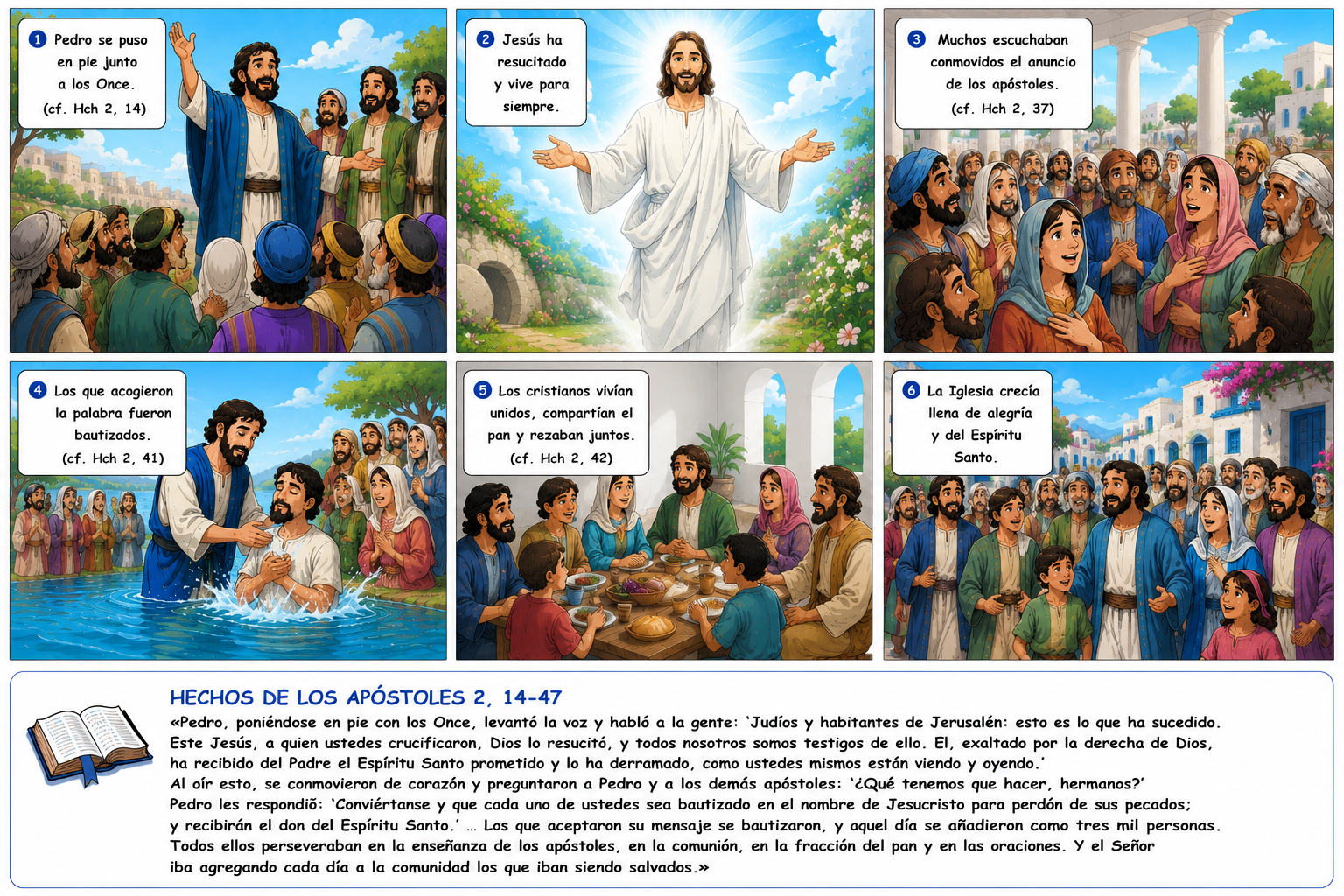 1 Pedro se puso en pie junto a los Once.
(cf. Hch 2, 14)

2 Jesús ha resucitado y vive para siempre.

3 Muchos escuchaban conmovidos el anuncio de los apóstoles.
(cf. Hch 2, 37)

4 Los que acogieron la palabra fueron bautizados.
(cf. Hch 2, 41)

5 Los cristianos vivían unidos, compartían el pan y rezaban juntos.
(cf. Hch 2, 42)

6 La Iglesia crecía llena de alegría y del Espíritu Santo.

HECHOS DE LOS APÓSTOLES 2, 14-47

«Pedro, poniéndose en pie con los Once, levantó la voz y habló a la gente: 'Judíos y habitantes de Jerusalén: esto es lo que ha sucedido. Este Jesús, a quien ustedes crucificaron, Dios lo resucitó, y todos nosotros somos testigos de ello. El, exaltado por la derecha de Dios, ha recibido del Padre el Espíritu Santo prometido y lo ha derramado, como ustedes mismos están viendo y oyendo.'
Al oír esto, se conmovieron de corazón y preguntaron a Pedro y a los demás apóstoles: '¿Qué tenemos que hacer, hermanos?'
Pedro les respondiõ: 'Conviértanse y que cada uno de ustedes sea bautizado en el nombre de Jesucristo para perdón de sus pecados; y recibirán el don del Espíritu Santo.' ... Los que aceptaron su mensaje se bautizaron, y aquel día se añadieron como tres mil personas.
Todos ellos perseveraban en la enseñanza de los apóstoles, en la comunión, en la fracción del pan y en las oraciones. Y el Señor iba agregando cada día a la comunidad los que iban siendo salvados.»